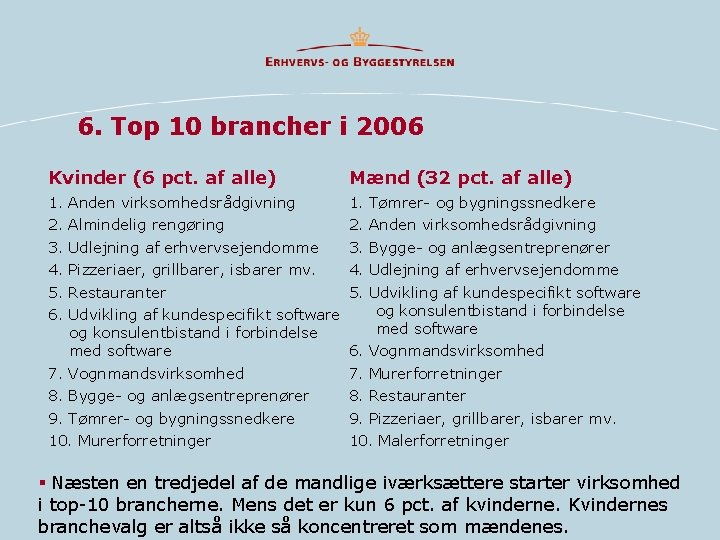 ERHVERVS- OG BYGGESTYRELSEN

6. Top 10 brancher i 2006

Kvinder (6 pct. af alle)
1. Anden virksomhedsrådgivning
2. Almindelig rengøring
3. Udlejning af erhvervsejendomme
4. Pizzeriaer, grillbarer, isbarer mv.
5. Restauranter
6. Udvikling af kundespecifikt software og konsulentbistand i forbindelse med software
7. Vognmandsvirksomhed
8. Bygge- og anlægsentreprenører
9. Tømrer- og bygningssnedkere
10. Murerforretninger

Mænd (32 pct. af alle)
1. Tømrer- og bygningssnedkere
2. Anden virksomhedsrådgivning
3. Bygge- og anlægsentreprenører
4. Udlejning af erhvervsejendomme
5. Udvikling af kundespecifikt software og konsulentbistand i forbindelse med software
6. Vognmandsvirksomhed
7. Murerforretninger
8. Restauranter
9. Pizzeriaer, grillbarer, isbarer mv.
10. Malerforretninger

▪ Næsten en tredjedel af de mandlige iværksættere starter virksomhed i top-10 brancherne. Mens det er kun 6 pct. af kvinderne. Kvindernes branchevalg er altså ikke så koncentreret som mændenes.